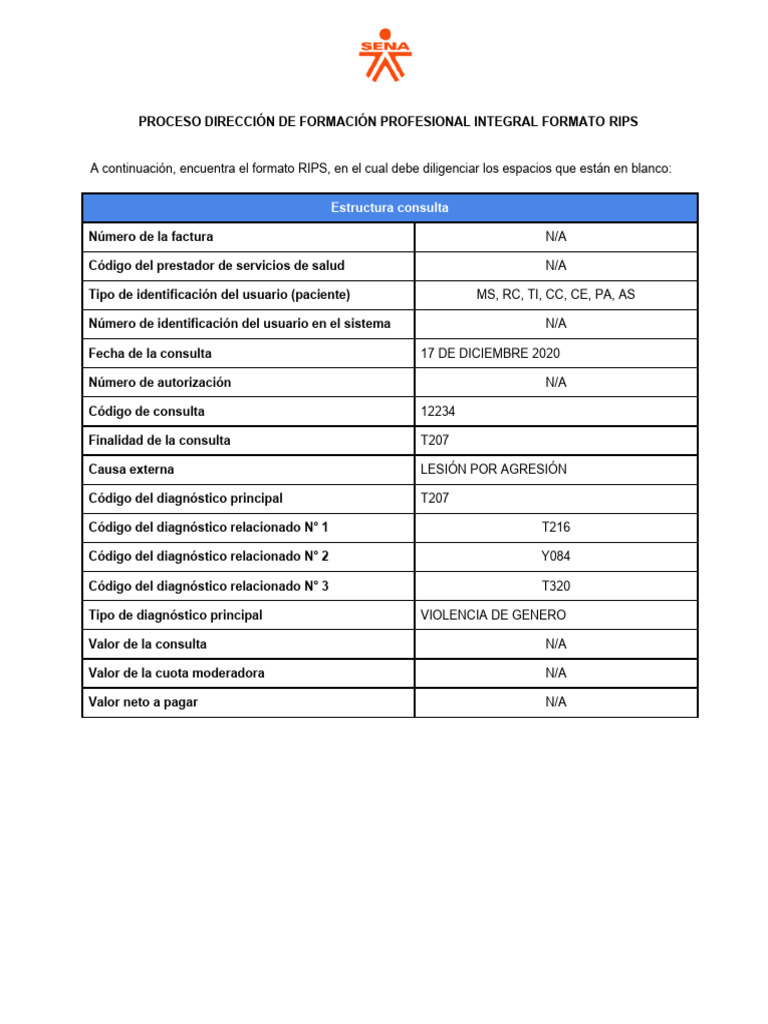 SENA

PROCESO DIRECCIÓN DE FORMACIÓN PROFESIONAL INTEGRAL FORMATO RIPS

A continuación, encuentra el formato RIPS, en el cual debe diligenciar los espacios que están en blanco:

| Estructura consulta | |
|---|---|
| Número de la factura | N/A |
| Código del prestador de servicios de salud | N/A |
| Tipo de identificación del usuario (paciente) | MS, RC, TI, CC, CE, PA, AS |
| Número de identificación del usuario en el sistema | N/A |
| Fecha de la consulta | 17 DE DICIEMBRE 2020 |
| Número de autorización | N/A |
| Código de consulta | 12234 |
| Finalidad de la consulta | T207 |
| Causa externa | LESIÓN POR AGRESIÓN |
| Código del diagnóstico principal | T207 |
| Código del diagnóstico relacionado N° 1 | T216 |
| Código del diagnóstico relacionado N° 2 | Y084 |
| Código del diagnóstico relacionado N° 3 | T320 |
| Tipo de diagnóstico principal | VIOLENCIA DE GENERO |
| Valor de la consulta | N/A |
| Valor de la cuota moderadora | N/A |
| Valor neto a pagar | N/A |